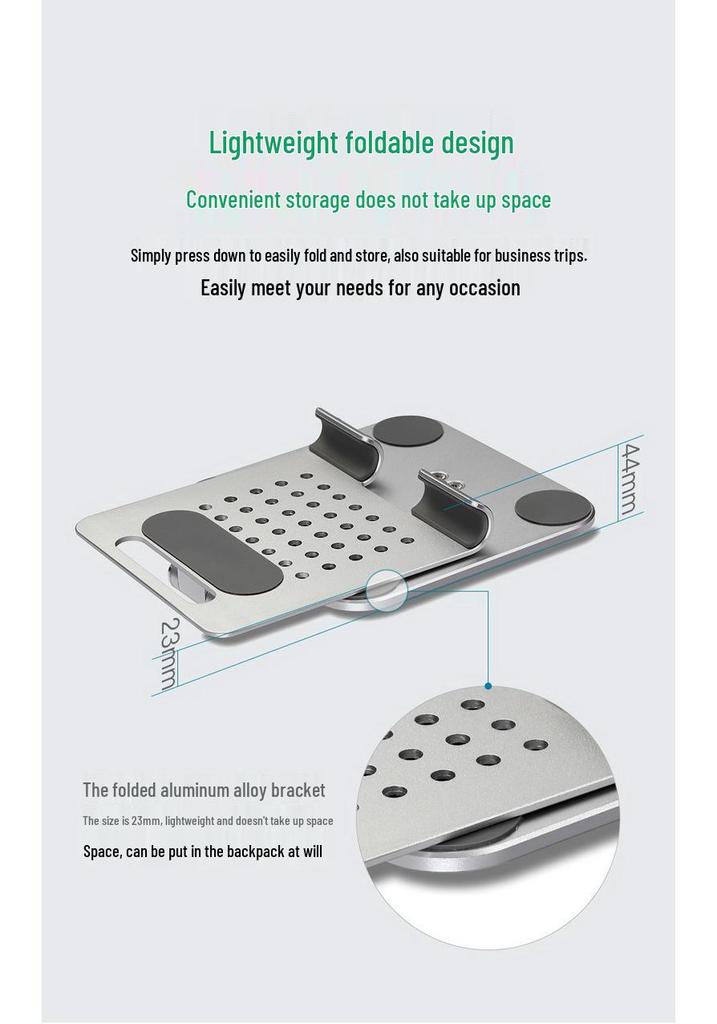 Lightweight foldable design

Convenient storage does not take up space

Simply press down to easily fold and store, also suitable for business trips.

Easily meet your needs for any occasion

44mm

23mm

The folded aluminum alloy bracket

The size is 23mm, lightweight and doesn't take up space

Space, can be put in the backpack at will